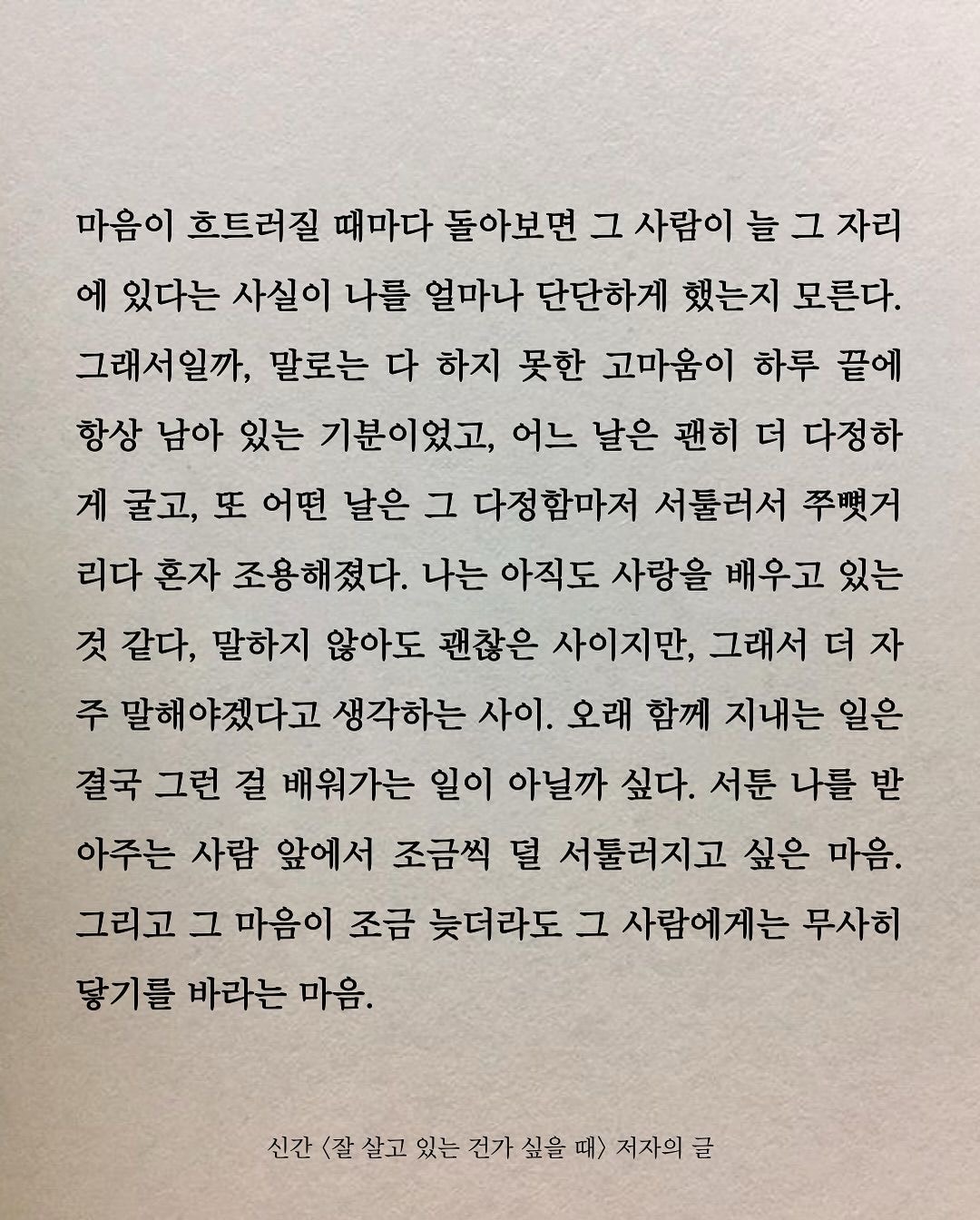 마음이 흐트러질 때마다 돌아보면 그 사람이 늘 그 자리에 있다는 사실이 나를 얼마나 단단하게 했는지 모른다. 그래서일까, 말로는 다 하지 못한 고마움이 하루 끝에 항상 남아 있는 기분이었고, 어느 날은 괜히 더 다정하게 굴고, 또 어떤 날은 그 다정함마저 서툴러서 쭈뼛거리다 혼자 조용해졌다. 나는 아직도 사랑을 배우고 있는 것 같다, 말하지 않아도 괜찮은 사이지만, 그래서 더 자주 말해야겠다고 생각하는 사이. 오래 함께 지내는 일은 결국 그런 걸 배워가는 일이 아닐까 싶다. 서툰 나를 받아주는 사람 앞에서 조금씩 덜 서툴러지고 싶은 마음. 그리고 그 마음이 조금 늦더라도 그 사람에게는 무사히 닿기를 바라는 마음.

신간 〈잘 살고 있는 건가 싶을 때〉 저자의 글